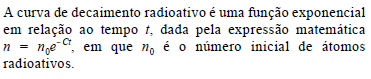 A curva de decaimento radioativo é uma função exponencial em relação ao tempo $t$, dada pela expressão matemática $n = n_0e^{-Ct}$, em que $n_0$ é o número inicial de átomos radioativos.